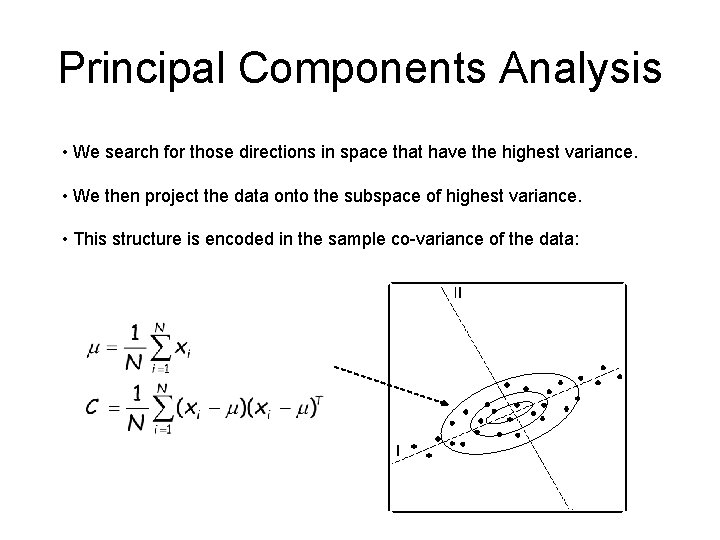 Principal Components Analysis

• We search for those directions in space that have the highest variance.

• We then project the data onto the subspace of highest variance.

• This structure is encoded in the sample co-variance of the data:

$\mu = \frac{1}{N}\sum_{i=1}^{N} x_i$

$C = \frac{1}{N}\sum_{i=1}^{N}(x_i - \mu)(x_i - \mu)^T$

II

I